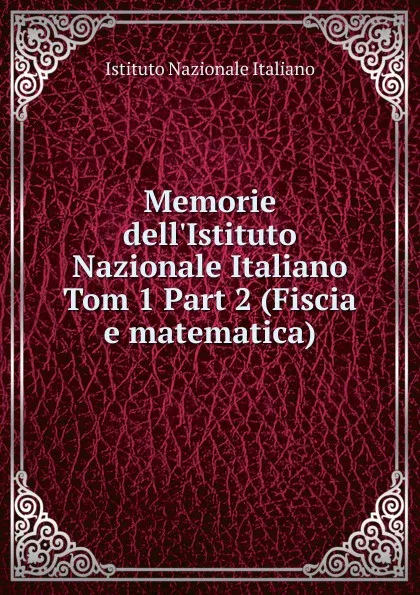 Istituto Nazionale Italiano

Memorie dell'Istituto Nazionale Italiano Tom 1 Part 2 (Fiscia e matematica)